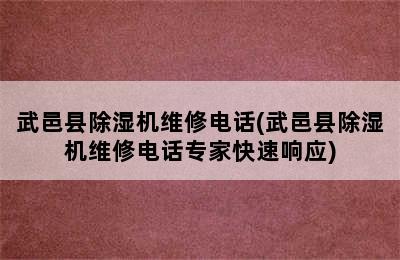 武邑县除湿机维修电话(武邑县除湿机维修电话专家快速响应)